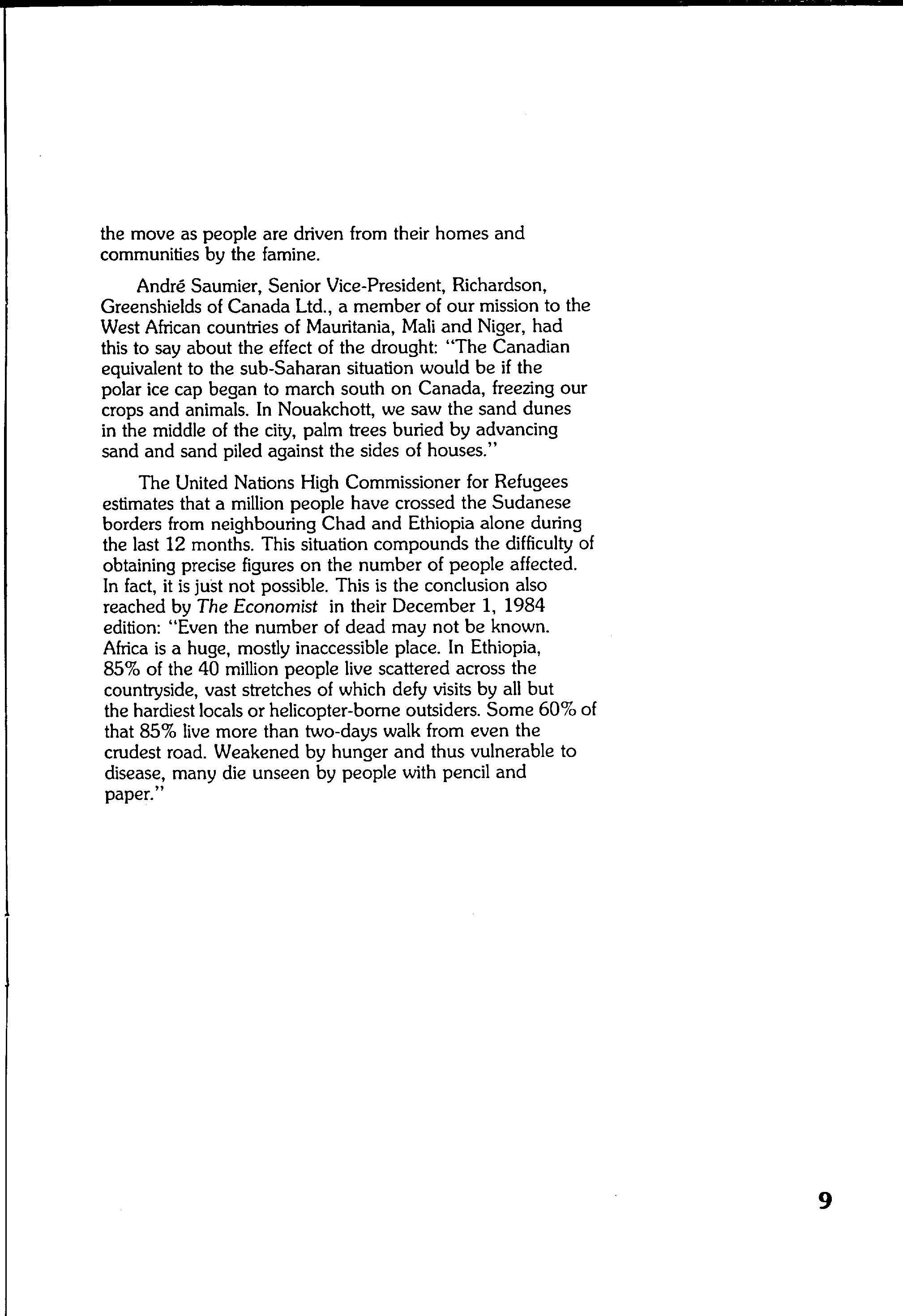 the move as people are driven from their homes and communities by the famine.

André Saumier, Senior Vice-President, Richardson, Greenshields of Canada Ltd., a member of our mission to the West African countries of Mauritania, Mali and Niger, had this to say about the effect of the drought: "The Canadian equivalent to the sub-Saharan situation would be if the polar ice cap began to march south on Canada, freezing our crops and animals. In Nouakchott, we saw the sand dunes in the middle of the city, palm trees buried by advancing sand and sand piled against the sides of houses."

The United Nations High Commissioner for Refugees estimates that a million people have crossed the Sudanese borders from neighbouring Chad and Ethiopia alone during the last 12 months. This situation compounds the difficulty of obtaining precise figures on the number of people affected. In fact, it is just not possible. This is the conclusion also reached by The Economist in their December 1, 1984 edition: "Even the number of dead may not be known. Africa is a huge, mostly inaccessible place. In Ethiopia, 85% of the 40 million people live scattered across the countryside, vast stretches of which defy visits by all but the hardiest locals or helicopter-borne outsiders. Some 60% of that 85% live more than two-days walk from even the crudest road. Weakened by hunger and thus vulnerable to disease, many die unseen by people with pencil and paper."

9